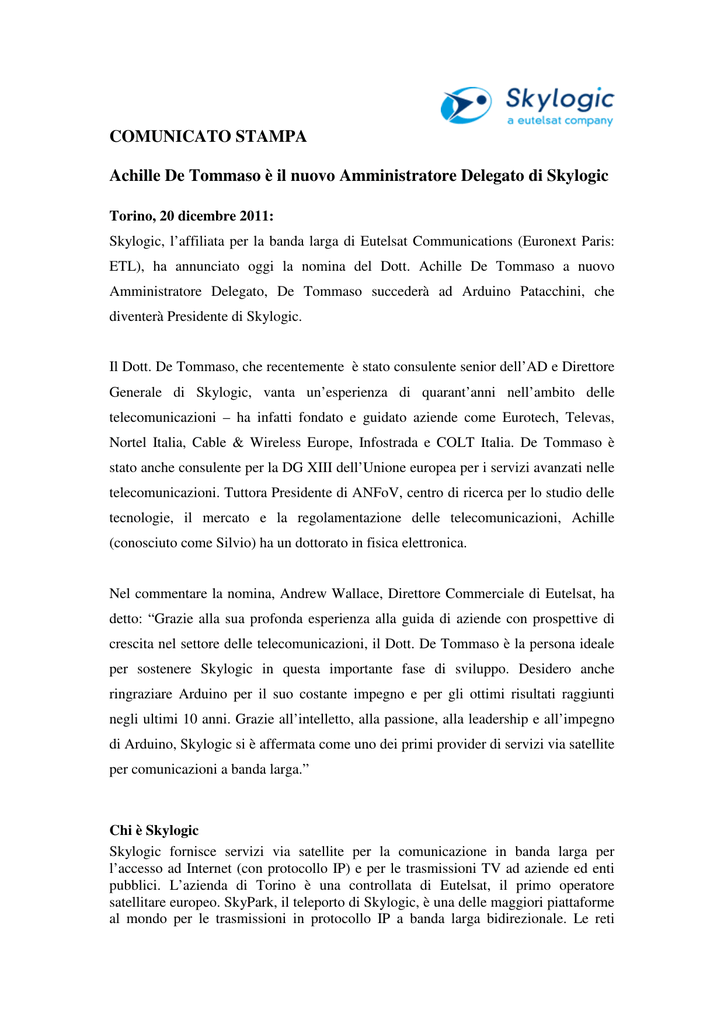 Skylogic
a eutelsat company

COMUNICATO STAMPA

Achille De Tommaso è il nuovo Amministratore Delegato di Skylogic

Torino, 20 dicembre 2011:
Skylogic, l'affiliata per la banda larga di Eutelsat Communications (Euronext Paris: ETL), ha annunciato oggi la nomina del Dott. Achille De Tommaso a nuovo Amministratore Delegato, De Tommaso succederà ad Arduino Patacchini, che diventerà Presidente di Skylogic.

Il Dott. De Tommaso, che recentemente è stato consulente senior dell'AD e Direttore Generale di Skylogic, vanta un'esperienza di quarant'anni nell'ambito delle telecomunicazioni – ha infatti fondato e guidato aziende come Eurotech, Televas, Nortel Italia, Cable & Wireless Europe, Infostrada e COLT Italia. De Tommaso è stato anche consulente per la DG XIII dell'Unione europea per i servizi avanzati nelle telecomunicazioni. Tuttora Presidente di ANFoV, centro di ricerca per lo studio delle tecnologie, il mercato e la regolamentazione delle telecomunicazioni, Achille (conosciuto come Silvio) ha un dottorato in fisica elettronica.

Nel commentare la nomina, Andrew Wallace, Direttore Commerciale di Eutelsat, ha detto: "Grazie alla sua profonda esperienza alla guida di aziende con prospettive di crescita nel settore delle telecomunicazioni, il Dott. De Tommaso è la persona ideale per sostenere Skylogic in questa importante fase di sviluppo. Desidero anche ringraziare Arduino per il suo costante impegno e per gli ottimi risultati raggiunti negli ultimi 10 anni. Grazie all'intelletto, alla passione, alla leadership e all'impegno di Arduino, Skylogic si è affermata come uno dei primi provider di servizi via satellite per comunicazioni a banda larga."

Chi è Skylogic
Skylogic fornisce servizi via satellite per la comunicazione in banda larga per l'accesso ad Internet (con protocollo IP) e per le trasmissioni TV ad aziende ed enti pubblici. L'azienda di Torino è una controllata di Eutelsat, il primo operatore satellitare europeo. SkyPark, il teleporto di Skylogic, è una delle maggiori piattaforme al mondo per le trasmissioni in protocollo IP a banda larga bidirezionale. Le reti